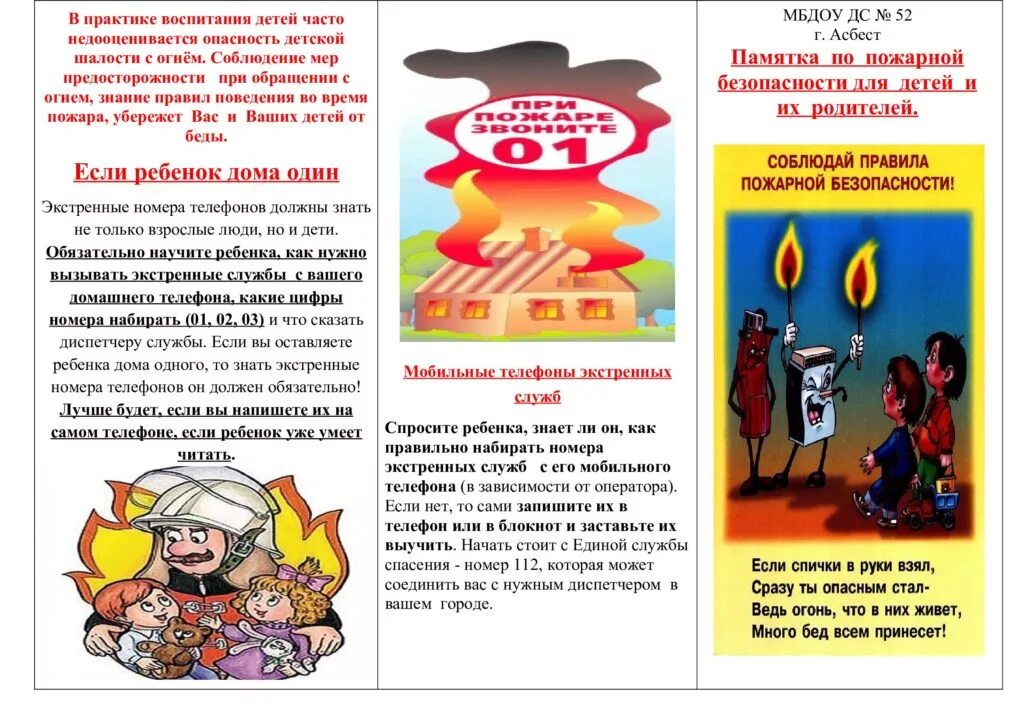 В практике воспитания детей часто недооценивается опасность детской шалости с огнём. Соблюдение мер предосторожности при обращении с огнем, знание правил поведения во время пожара, убережет Вас и Ваших детей от беды.

Если ребенок дома один

Экстренные номера телефонов должны знать не только взрослые люди, но и дети. Обязательно научите ребенка, как нужно вызывать экстренные службы с вашего домашнего телефона, какие цифры номера набирать (01, 02, 03) и что сказать диспетчеру службы. Если вы оставляете ребенка дома одного, то знать экстренные номера телефонов он должен обязательно! Лучше будет, если вы напишете их на самом телефоне, если ребенок уже умеет читать.

ПРИ ПОЖАРЕ ЗВОНИТЕ 01

Мобильные телефоны экстренных служб

Спросите ребенка, знает ли он, как правильно набирать номера экстренных служб с его мобильного телефона (в зависимости от оператора). Если нет, то сами запишите их в телефон или в блокнот и заставьте их выучить. Начать стоит с Единой службы спасения - номер 112, которая может соединить вас с нужным диспетчером в вашем городе.

МБДОУ ДС № 52
г. Асбест

Памятка по пожарной безопасности для детей и их родителей.

СОБЛЮДАЙ ПРАВИЛА ПОЖАРНОЙ БЕЗОПАСНОСТИ!

Если спички в руки взял,
Сразу ты опасным стал-
Ведь огонь, что в них живет,
Много бед всем принесет!